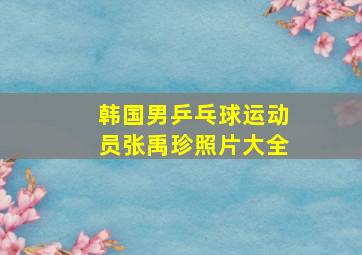 韩国男乒乓球运动员张禹珍照片大全